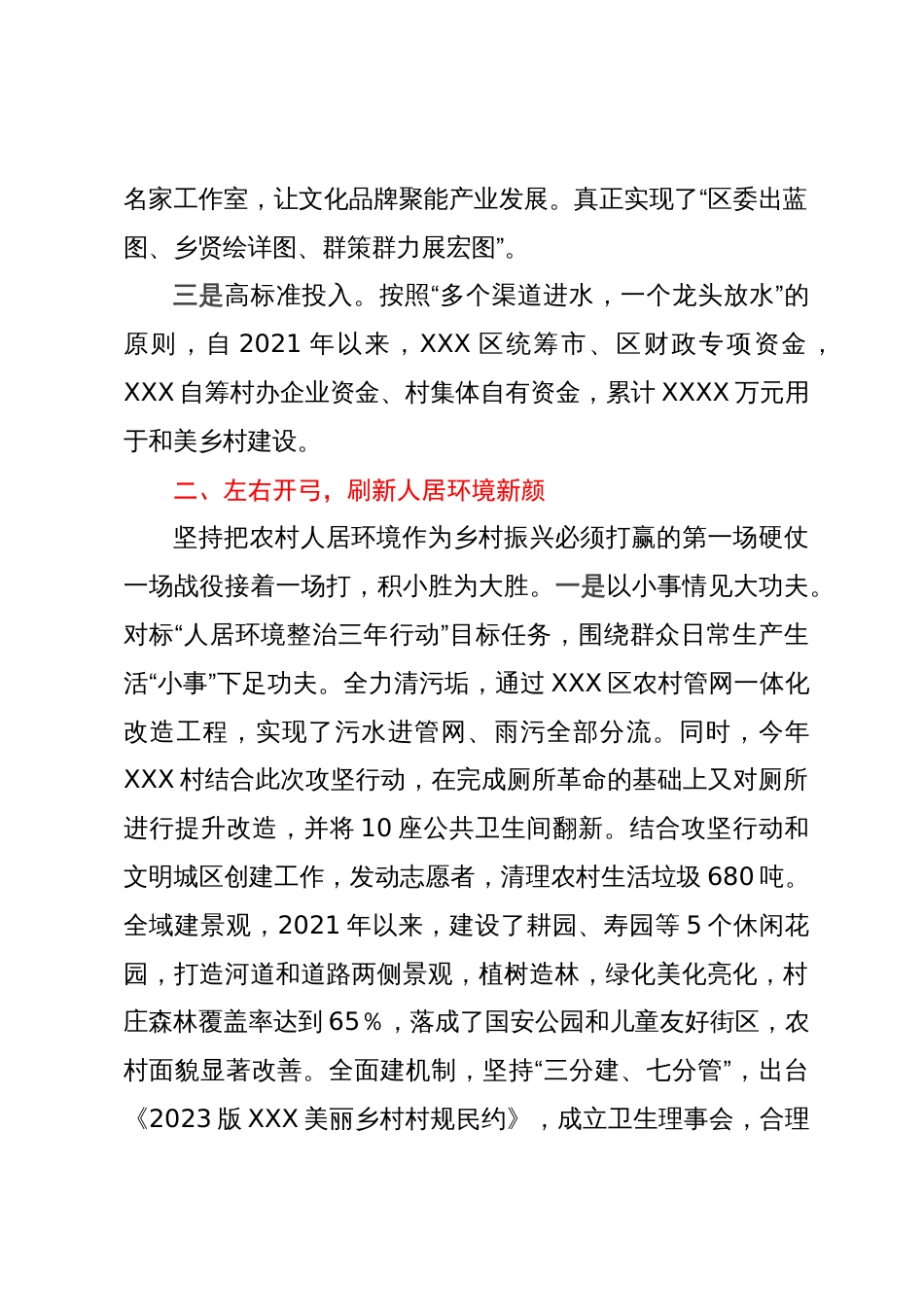 名家工作室，让文化品牌聚能产业发展。真正实现了“区委出蓝图、乡贤绘详图、群策群力展宏图”。

三是高标准投入。按照“多个渠道进水，一个龙头放水”的原则，自 2021 年以来，XXX 区统筹市、区财政专项资金，XXX 自筹村办企业资金、村集体自有资金，累计 XXXX 万元用于和美乡村建设。

二、左右开弓，刷新人居环境新颜

坚持把农村人居环境作为乡村振兴必须打赢的第一场硬仗一场战役接着一场打，积小胜为大胜。一是以小事情见大功夫。对标“人居环境整治三年行动”目标任务，围绕群众日常生产生活“小事”下足功夫。全力清污垢，通过 XXX 区农村管网一体化改造工程，实现了污水进管网、雨污全部分流。同时，今年 XXX 村结合此次攻坚行动，在完成厕所革命的基础上又对厕所进行提升改造，并将 10 座公共卫生间翻新。结合攻坚行动和文明城区创建工作，发动志愿者，清理农村生活垃圾 680 吨。全域建景观，2021 年以来，建设了耕园、寿园等 5 个休闲花园，打造河道和道路两侧景观，植树造林，绿化美化亮化，村庄森林覆盖率达到 65％，落成了国安公园和儿童友好街区，农村面貌显著改善。全面建机制，坚持“三分建、七分管”，出台《2023 版 XXX 美丽乡村村规民约》，成立卫生理事会，合理